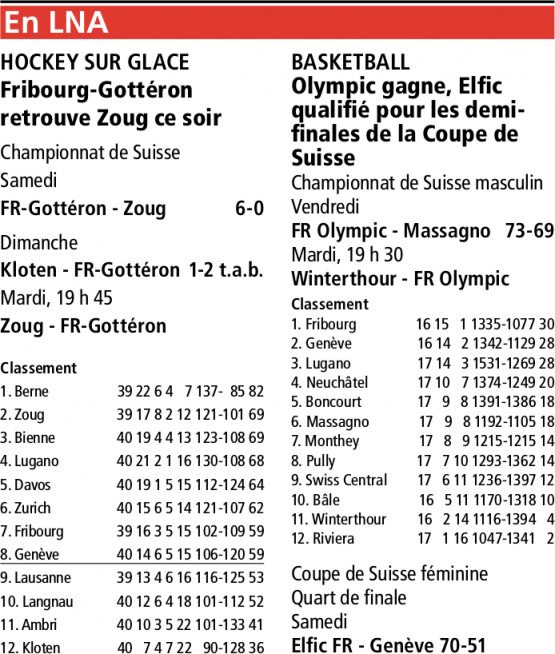 En LNA

HOCKEY SUR GLACE
Fribourg-Gottéron retrouve Zoug ce soir

Championnat de Suisse
Samedi
FR-Gottéron - Zoug 6-0
Dimanche
Kloten - FR-Gottéron 1-2 t.a.b.
Mardi, 19 h 45
Zoug - FR-Gottéron

Classement

| | | | | | | | |
|---|---|---|---|---|---|---|---|
| 1. Berne | 39 | 22 | 6 | 4 | 7 | 137- 85 | 82 |
| 2. Zoug | 39 | 17 | 8 | 2 | 12 | 121-101 | 69 |
| 3. Bienne | 40 | 19 | 4 | 4 | 13 | 123-108 | 69 |
| 4. Lugano | 40 | 21 | 2 | 1 | 16 | 130-108 | 68 |
| 5. Davos | 40 | 19 | 1 | 5 | 15 | 112-124 | 64 |
| 6. Zurich | 40 | 15 | 6 | 5 | 14 | 121-107 | 62 |
| 7. Fribourg | 39 | 16 | 3 | 5 | 15 | 102-109 | 59 |
| 8. Genève | 40 | 14 | 6 | 5 | 15 | 106-120 | 59 |
| 9. Lausanne | 39 | 13 | 4 | 6 | 16 | 116-125 | 53 |
| 10. Langnau | 40 | 12 | 6 | 4 | 18 | 101-112 | 52 |
| 11. Ambri | 40 | 10 | 3 | 5 | 22 | 101-133 | 41 |
| 12. Kloten | 40 | 7 | 4 | 7 | 22 | 90-128 | 36 |

BASKETBALL
Olympic gagne, Elfic qualifié pour les demi-finales de la Coupe de Suisse
Championnat de Suisse masculin
Vendredi
FR Olympic - Massagno 73-69
Mardi, 19 h 30
Winterthour - FR Olympic

Classement

| | | | | | |
|---|---|---|---|---|---|
| 1. Fribourg | 16 | 15 | 1 | 1335-1077 | 30 |
| 2. Genève | 16 | 14 | 2 | 1342-1129 | 28 |
| 3. Lugano | 17 | 14 | 3 | 1531-1269 | 28 |
| 4. Neuchâtel | 17 | 10 | 7 | 1374-1249 | 20 |
| 5. Boncourt | 17 | 9 | 8 | 1391-1386 | 18 |
| 6. Massagno | 17 | 9 | 8 | 1192-1105 | 18 |
| 7. Monthey | 17 | 8 | 9 | 1215-1215 | 14 |
| 8. Pully | 17 | 7 | 10 | 1293-1362 | 14 |
| 9. Swiss Central | 17 | 6 | 11 | 1236-1397 | 12 |
| 10. Bâle | 16 | 5 | 11 | 1170-1318 | 10 |
| 11. Winterthour | 16 | 2 | 14 | 1116-1394 | 4 |
| 12. Riviera | 17 | 1 | 16 | 1047-1341 | 2 |

Coupe de Suisse féminine
Quart de finale
Samedi
Elfic FR - Genève 70-51